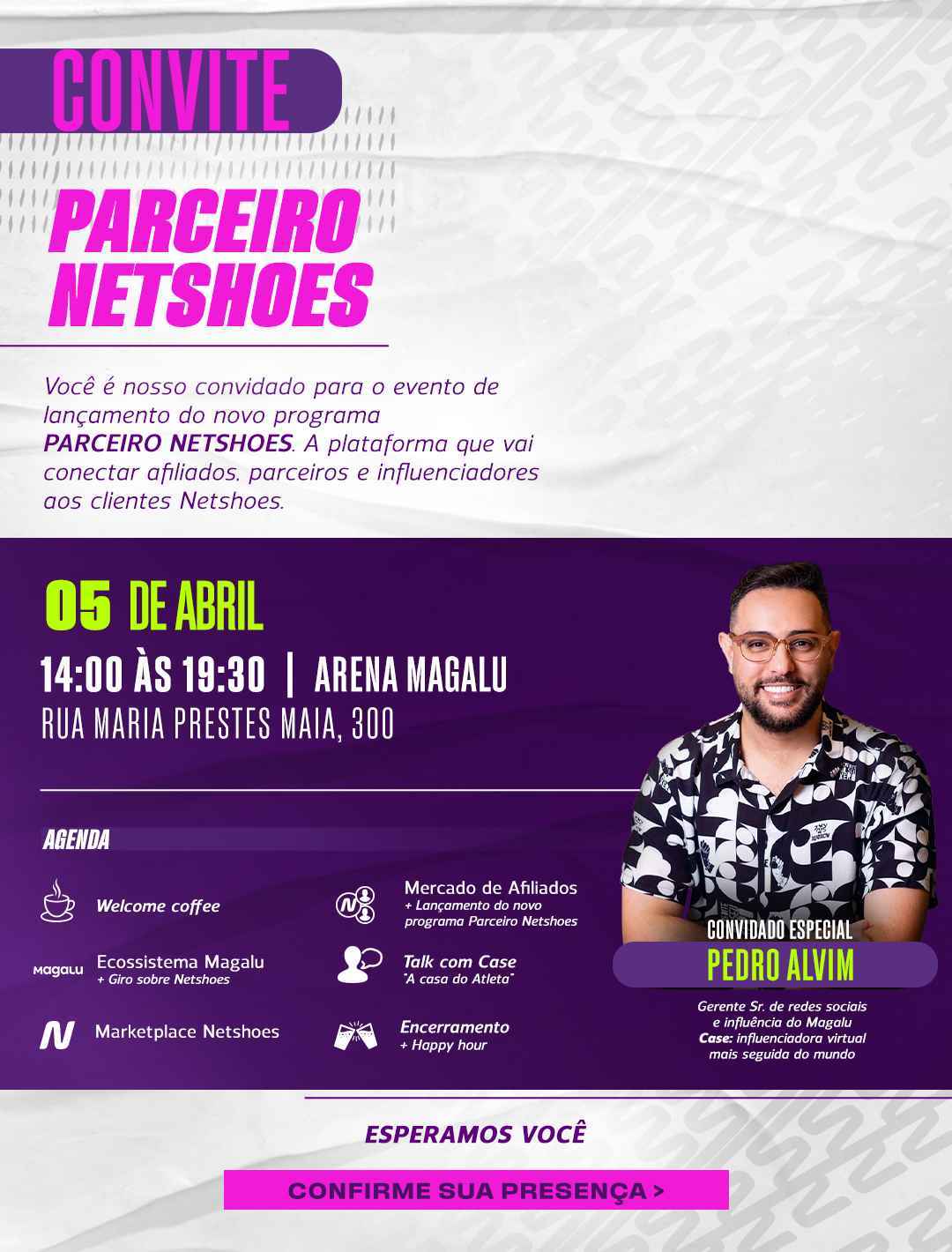 CONVITE

PARCEIRO NETSHOES

Você é nosso convidado para o evento de lançamento do novo programa PARCEIRO NETSHOES. A plataforma que vai conectar afiliados, parceiros e influenciadores aos clientes Netshoes.

05 DE ABRIL

14:00 ÀS 19:30 | ARENA MAGALU

RUA MARIA PRESTES MAIA, 300

AGENDA

Welcome coffee

Magalu Ecossistema Magalu
+ Giro sobre Netshoes

Marketplace Netshoes

Mercado de Afiliados
+ Lançamento do novo programa Parceiro Netshoes

Talk com Case
"A casa do Atleta"

Encerramento
+ Happy hour

CONVIDADO ESPECIAL
PEDRO ALVIM

Gerente Sr. de redes sociais e influência do Magalu
Case: influenciadora virtual mais seguida do mundo

ESPERAMOS VOCÊ

CONFIRME SUA PRESENÇA >